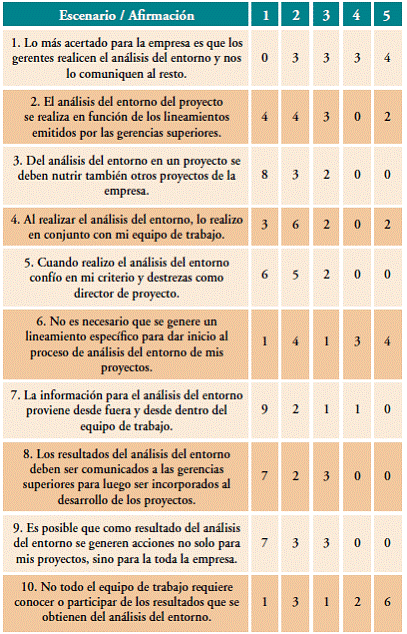 | Escenario / Afirmación | 1 | 2 | 3 | 4 | 5 |
|---|---|---|---|---|---|
| 1. Lo más acertado para la empresa es que los gerentes realicen el análisis del entorno y nos lo comuniquen al resto. | 0 | 3 | 3 | 3 | 4 |
| 2. El análisis del entorno del proyecto se realiza en función de los lineamientos emitidos por las gerencias superiores. | 4 | 4 | 3 | 0 | 2 |
| 3. Del análisis del entorno en un proyecto se deben nutrir también otros proyectos de la empresa. | 8 | 3 | 2 | 0 | 0 |
| 4. Al realizar el análisis del entorno, lo realizo en conjunto con mi equipo de trabajo. | 3 | 6 | 2 | 0 | 2 |
| 5. Cuando realizo el análisis del entorno confío en mi criterio y destrezas como director de proyecto. | 6 | 5 | 2 | 0 | 0 |
| 6. No es necesario que se genere un lineamiento específico para dar inicio al proceso de análisis del entorno de mis proyectos. | 1 | 4 | 1 | 3 | 4 |
| 7. La información para el análisis del entorno proviene desde fuera y desde dentro del equipo de trabajo. | 9 | 2 | 1 | 1 | 0 |
| 8. Los resultados del análisis del entorno deben ser comunicados a las gerencias superiores para luego ser incorporados al desarrollo de los proyectos. | 7 | 2 | 3 | 0 | 0 |
| 9. Es posible que como resultado del análisis del entorno se generen acciones no solo para mis proyectos, sino para la toda la empresa. | 7 | 3 | 3 | 0 | 0 |
| 10. No todo el equipo de trabajo requiere conocer o participar de los resultados que se obtienen del análisis del entorno. | 1 | 3 | 1 | 2 | 6 |